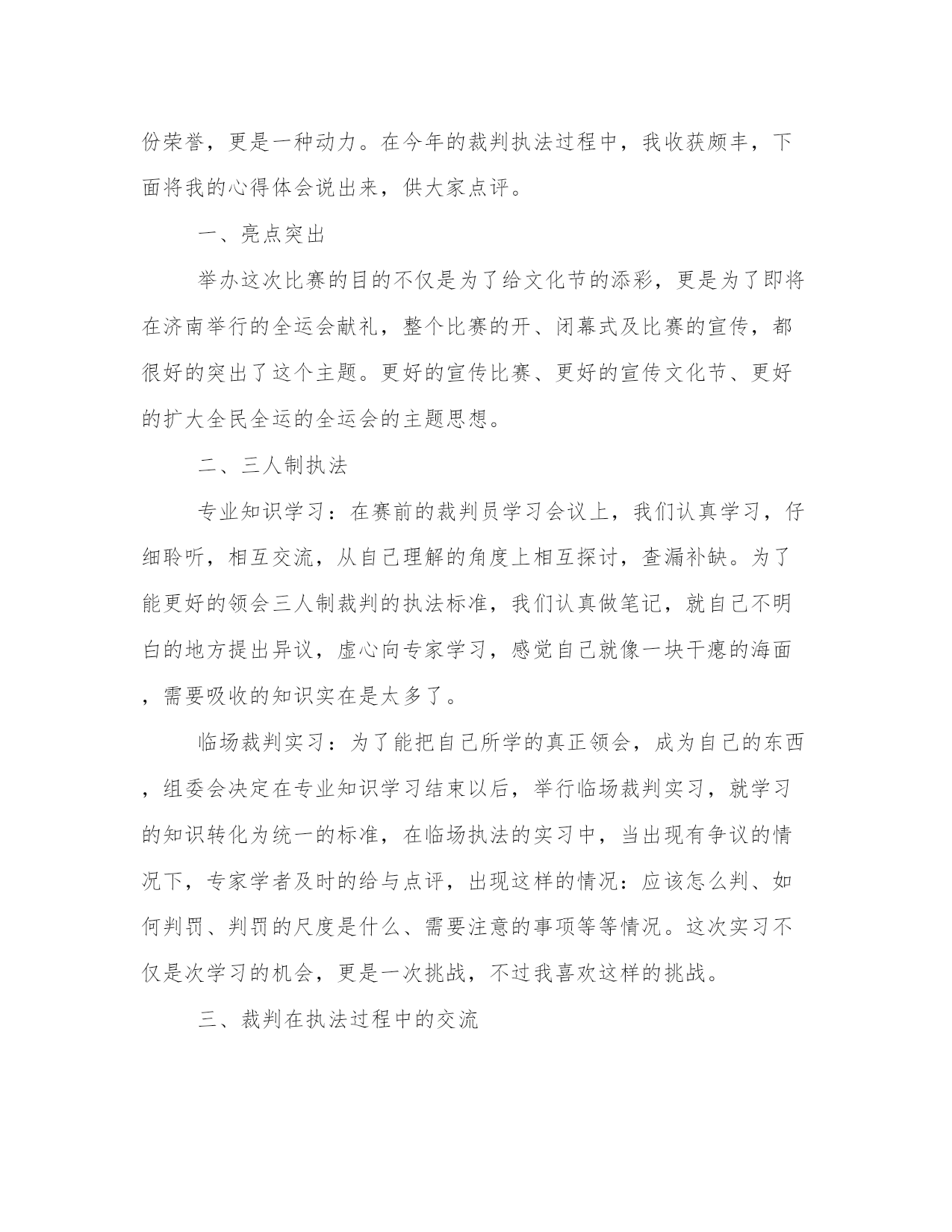 份荣誉，更是一种动力。在今年的裁判执法过程中，我收获颇丰，下面将我的心得体会说出来，供大家点评。

一、亮点突出

举办这次比赛的目的不仅是为了给文化节的添彩，更是为了即将在济南举行的全运会献礼，整个比赛的开、闭幕式及比赛的宣传，都很好的突出了这个主题。更好的宣传比赛、更好的宣传文化节、更好的扩大全民全运的全运会的主题思想。

二、三人制执法

专业知识学习：在赛前的裁判员学习会议上，我们认真学习，仔细聆听，相互交流，从自己理解的角度上相互探讨，查漏补缺。为了能更好的领会三人制裁判的执法标准，我们认真做笔记，就自己不明白的地方提出异议，虚心向专家学习，感觉自己就像一块干瘪的海面，需要吸收的知识实在是太多了。

临场裁判实习：为了能把自己所学的真正领会，成为自己的东西，组委会决定在专业知识学习结束以后，举行临场裁判实习，就学习的知识转化为统一的标准，在临场执法的实习中，当出现有争议的情况下，专家学者及时的给与点评，出现这样的情况：应该怎么判、如何判罚、判罚的尺度是什么、需要注意的事项等等情况。这次实习不仅是次学习的机会，更是一次挑战，不过我喜欢这样的挑战。

三、裁判在执法过程中的交流